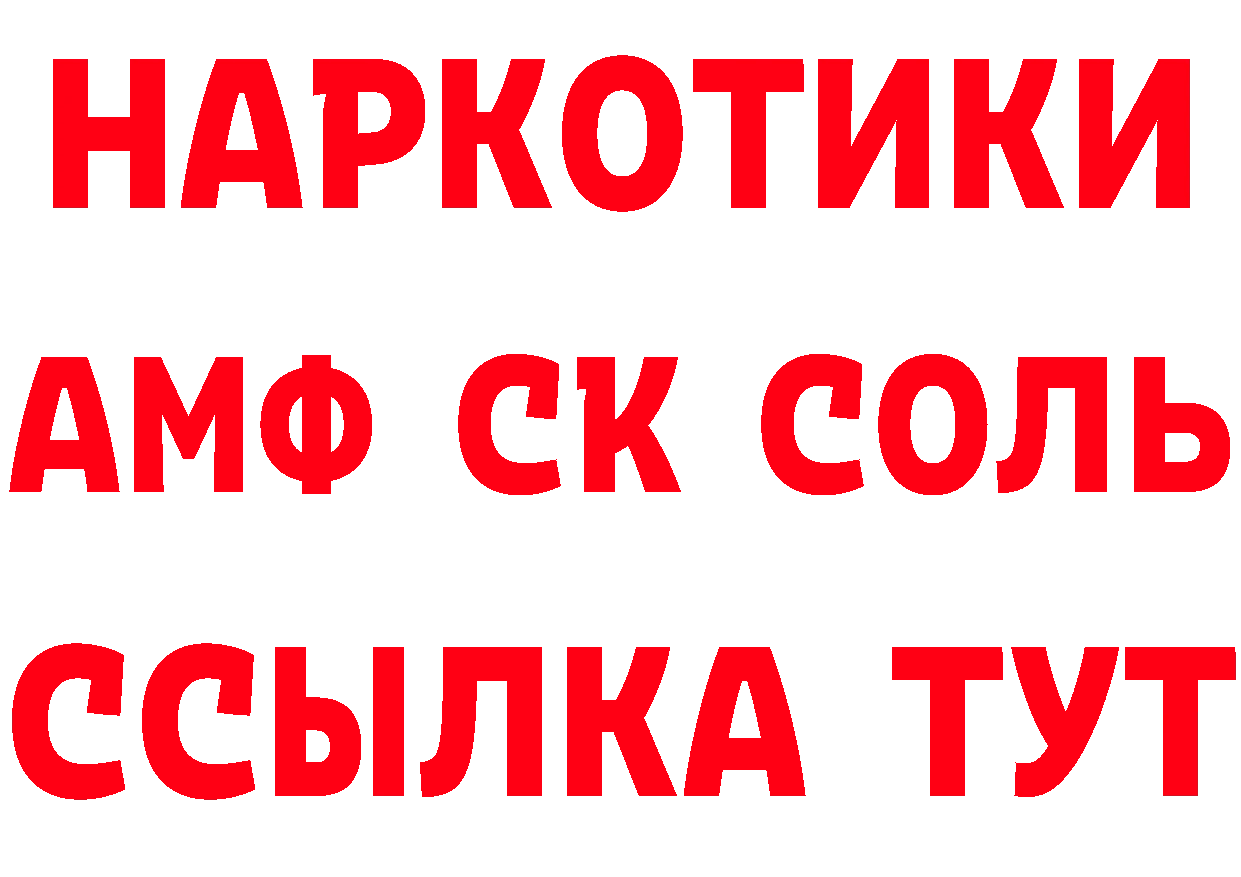 НАРКОТИКИ
АМФ СК СОЛЬ
ССЫЛКА ТУТ